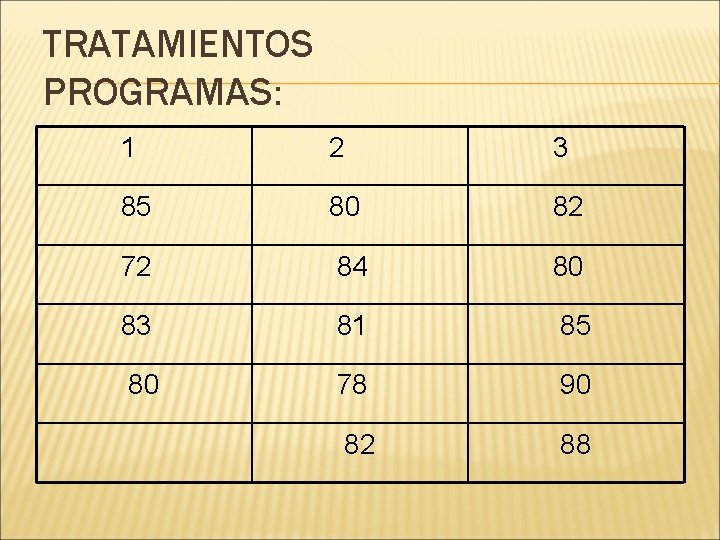 TRATAMIENTOS
PROGRAMAS:

| 1 | 2 | 3 |
|---|---|---|
| 85 | 80 | 82 |
| 72 | 84 | 80 |
| 83 | 81 | 85 |
| 80 | 78 | 90 |
|  | 82 | 88 |